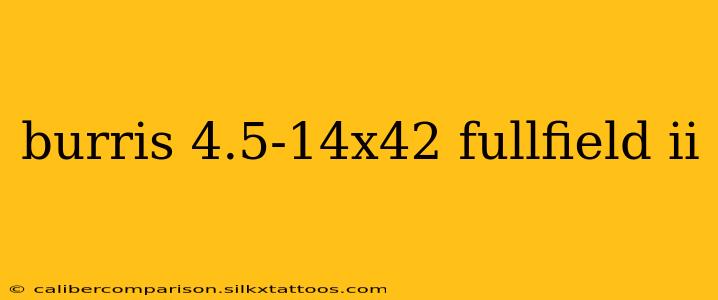 burris 4.5-14x42 fullfield ii

© calibercomparison.silkxtattoos.com